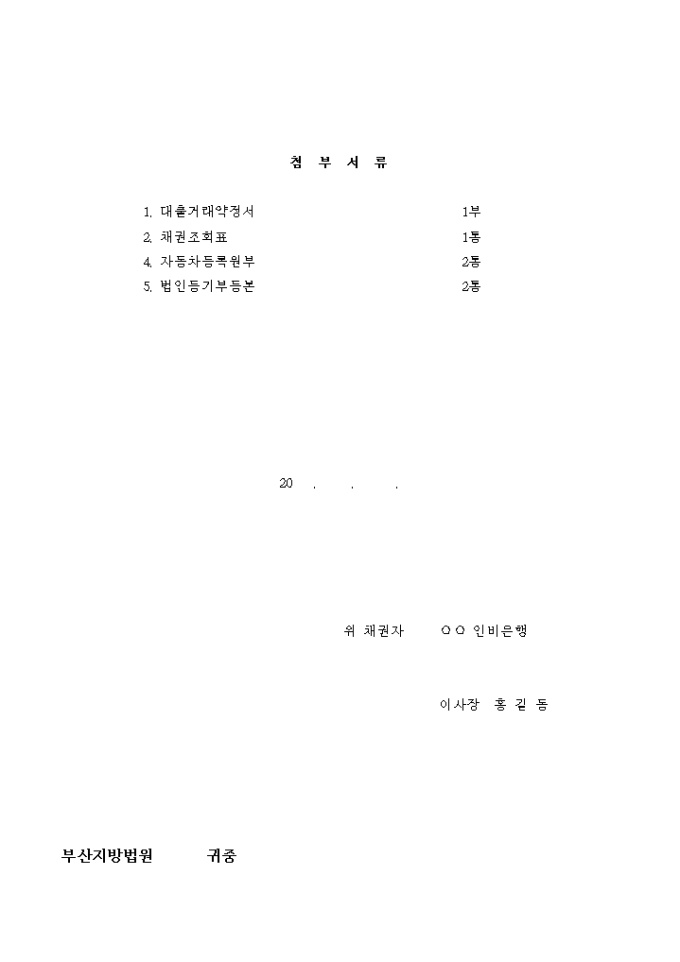 첨 부 서 류

1. 대출거래약정서 1부
2. 채권조회표 1통
4. 자동차등록원부 2통
5. 법인등기부등본 2통

20 . . .

위 채권자 ○○ 인비은행

이사장 홍 길 동

부산지방법원 귀중